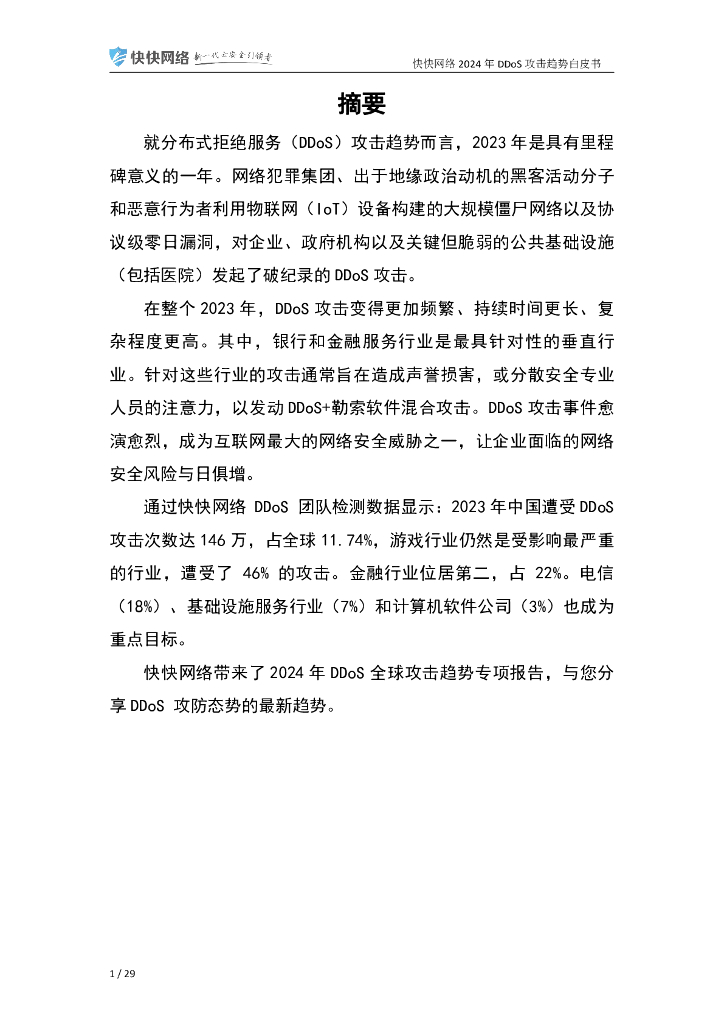 快快网络 新一代云安全引领者

快快网络 2024 年 DDoS 攻击趋势白皮书

摘要

就分布式拒绝服务（DDoS）攻击趋势而言，2023 年是具有里程碑意义的一年。网络犯罪集团、出于地缘政治动机的黑客活动分子和恶意行为者利用物联网（IoT）设备构建的大规模僵尸网络以及协议级零日漏洞，对企业、政府机构以及关键但脆弱的公共基础设施（包括医院）发起了破纪录的 DDoS 攻击。

在整个 2023 年，DDoS 攻击变得更加频繁、持续时间更长、复杂程度更高。其中，银行和金融服务行业是最具针对性的垂直行业。针对这些行业的攻击通常旨在造成声誉损害，或分散安全专业人员的注意力，以发动 DDoS+勒索软件混合攻击。DDoS 攻击事件愈演愈烈，成为互联网最大的网络安全威胁之一，让企业面临的网络安全风险与日俱增。

通过快快网络 DDoS 团队检测数据显示：2023 年中国遭受 DDoS 攻击次数达 146 万，占全球 11.74%，游戏行业仍然是受影响最严重的行业，遭受了 46% 的攻击。金融行业位居第二，占 22%。电信（18%）、基础设施服务行业（7%）和计算机软件公司（3%）也成为重点目标。

快快网络带来了 2024 年 DDoS 全球攻击趋势专项报告，与您分享 DDoS 攻防态势的最新趋势。

1 / 29